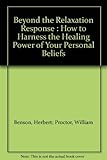 Beyond the Relaxation Response : How to Harness the Healing Power of Your Personal Beliefs

Benson, Herbert; Proctor, William

Note: This is not the actual book cover